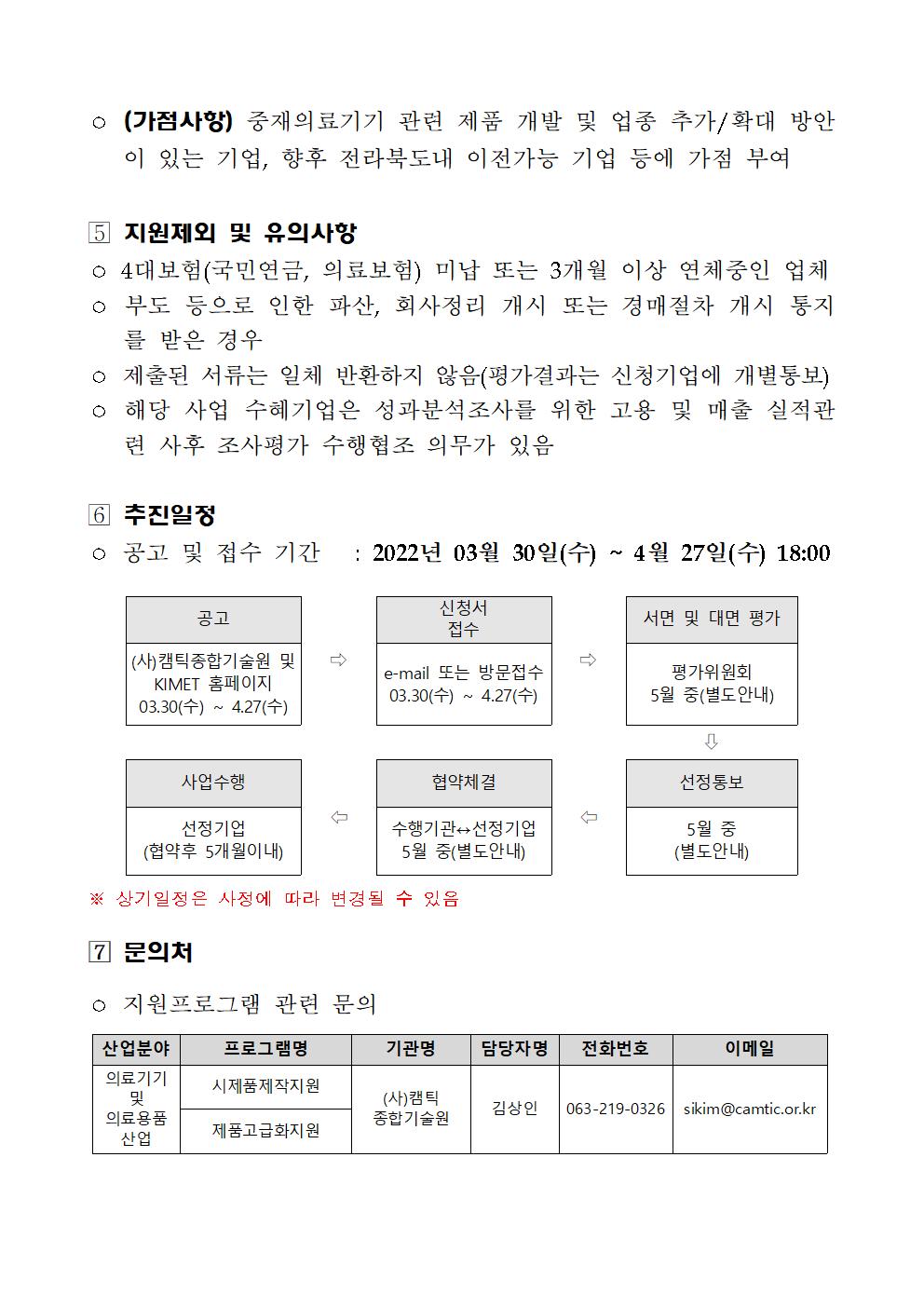 ○ (가점사항) 중재의료기기 관련 제품 개발 및 업종 추가/확대 방안이 있는 기업, 향후 전라북도내 이전가능 기업 등에 가점 부여

5 지원제외 및 유의사항
○ 4대보험(국민연금, 의료보험) 미납 또는 3개월 이상 연체중인 업체
○ 부도 등으로 인한 파산, 회사정리 개시 또는 경매절차 개시 통지를 받은 경우
○ 제출된 서류는 일체 반환하지 않음(평가결과는 신청기업에 개별통보)
○ 해당 사업 수혜기업은 성과분석조사를 위한 고용 및 매출 실적관련 사후 조사평가 수행협조 의무가 있음

6 추진일정
○ 공고 및 접수 기간 : 2022년 03월 30일(수) ~ 4월 27일(수) 18:00

공고
(사)캠틱종합기술원 및 KIMET 홈페이지 03.30(수) ~ 4.27(수)
⇨
신청서 접수
e-mail 또는 방문접수 03.30(수) ~ 4.27(수)
⇨
서면 및 대면 평가
평가위원회 5월 중(별도안내)
⇩
선정통보
5월 중 (별도안내)
⇦
협약체결
수행기관↔선정기업 5월 중(별도안내)
⇦
사업수행
선정기업 (협약후 5개월이내)

※ 상기일정은 사정에 따라 변경될 수 있음

7 문의처
○ 지원프로그램 관련 문의

| 산업분야 | 프로그램명 | 기관명 | 담당자명 | 전화번호 | 이메일 |
|---|---|---|---|---|---|
| 의료기기 및 의료용품 산업 | 시제품제작지원 | (사)캠틱 종합기술원 | 김상인 | 063-219-0326 | sikim@camtic.or.kr |
| | 제품고급화지원 | | | | |